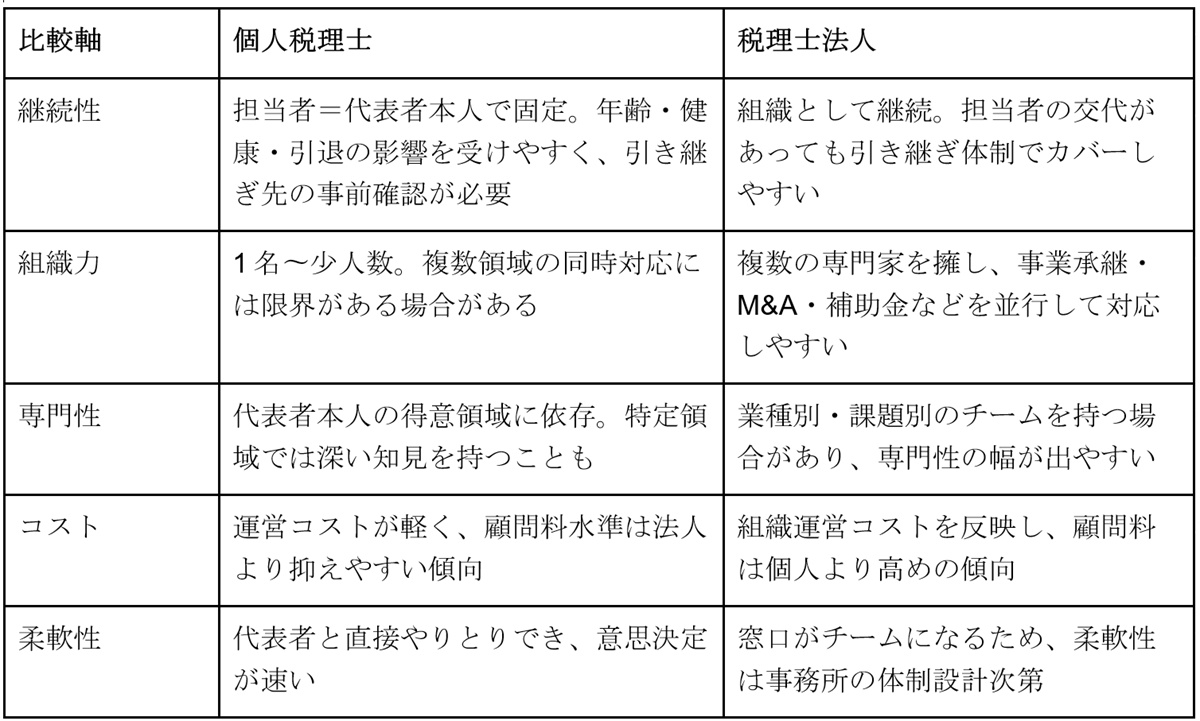 | 比較軸 | 個人税理士 | 税理士法人 |
|---|---|---|
| 継続性 | 担当者＝代表者本人で固定。年齢・健康・引退の影響を受けやすく、引き継ぎ先の事前確認が必要 | 組織として継続。担当者の交代があっても引き継ぎ体制でカバーしやすい |
| 組織力 | 1名〜少人数。複数領域の同時対応には限界がある場合がある | 複数の専門家を擁し、事業承継・M&A・補助金などを並行して対応しやすい |
| 専門性 | 代表者本人の得意領域に依存。特定領域では深い知見を持つことも | 業種別・課題別のチームを持つ場合があり、専門性の幅が出やすい |
| コスト | 運営コストが軽く、顧問料水準は法人より抑えやすい傾向 | 組織運営コストを反映し、顧問料は個人より高めの傾向 |
| 柔軟性 | 代表者と直接やりとりでき、意思決定が速い | 窓口がチームになるため、柔軟性は事務所の体制設計次第 |